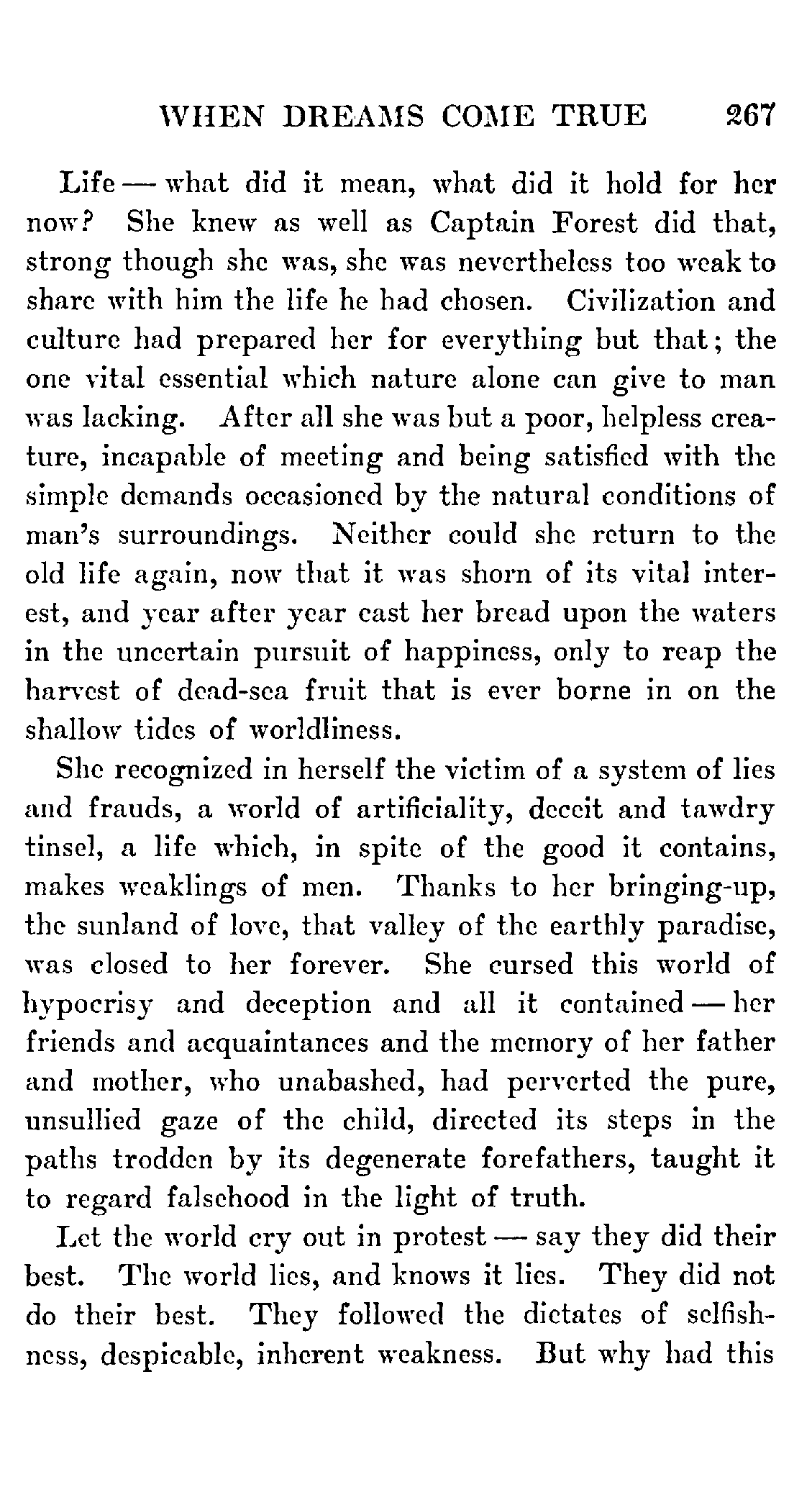 WHEN DREAMS COME TRUE 267

Life — what did it mean, what did it hold for her now? She knew as well as Captain Forest did that, strong though she was, she was nevertheless too weak to share with him the life he had chosen. Civilization and culture had prepared her for everything but that; the one vital essential which nature alone can give to man was lacking. After all she was but a poor, helpless creature, incapable of meeting and being satisfied with the simple demands occasioned by the natural conditions of man's surroundings. Neither could she return to the old life again, now that it was shorn of its vital interest, and year after year cast her bread upon the waters in the uncertain pursuit of happiness, only to reap the harvest of dead-sea fruit that is ever borne in on the shallow tides of worldliness.

She recognized in herself the victim of a system of lies and frauds, a world of artificiality, deceit and tawdry tinsel, a life which, in spite of the good it contains, makes weaklings of men. Thanks to her bringing-up, the sunland of love, that valley of the earthly paradise, was closed to her forever. She cursed this world of hypocrisy and deception and all it contained — her friends and acquaintances and the memory of her father and mother, who unabashed, had perverted the pure, unsullied gaze of the child, directed its steps in the paths trodden by its degenerate forefathers, taught it to regard falsehood in the light of truth.

Let the world cry out in protest — say they did their best. The world lies, and knows it lies. They did not do their best. They followed the dictates of selfishness, despicable, inherent weakness. But why had this